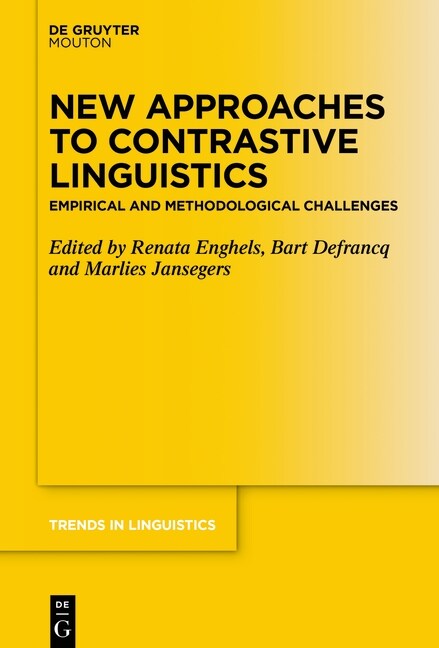 DE GRUYTER
MOUTON

NEW APPROACHES TO CONTRASTIVE LINGUISTICS

EMPIRICAL AND METHODOLOGICAL CHALLENGES

Edited by Renata Enghels, Bart Defrancq and Marlies Jansegers

TRENDS IN LINGUISTICS

DE
G